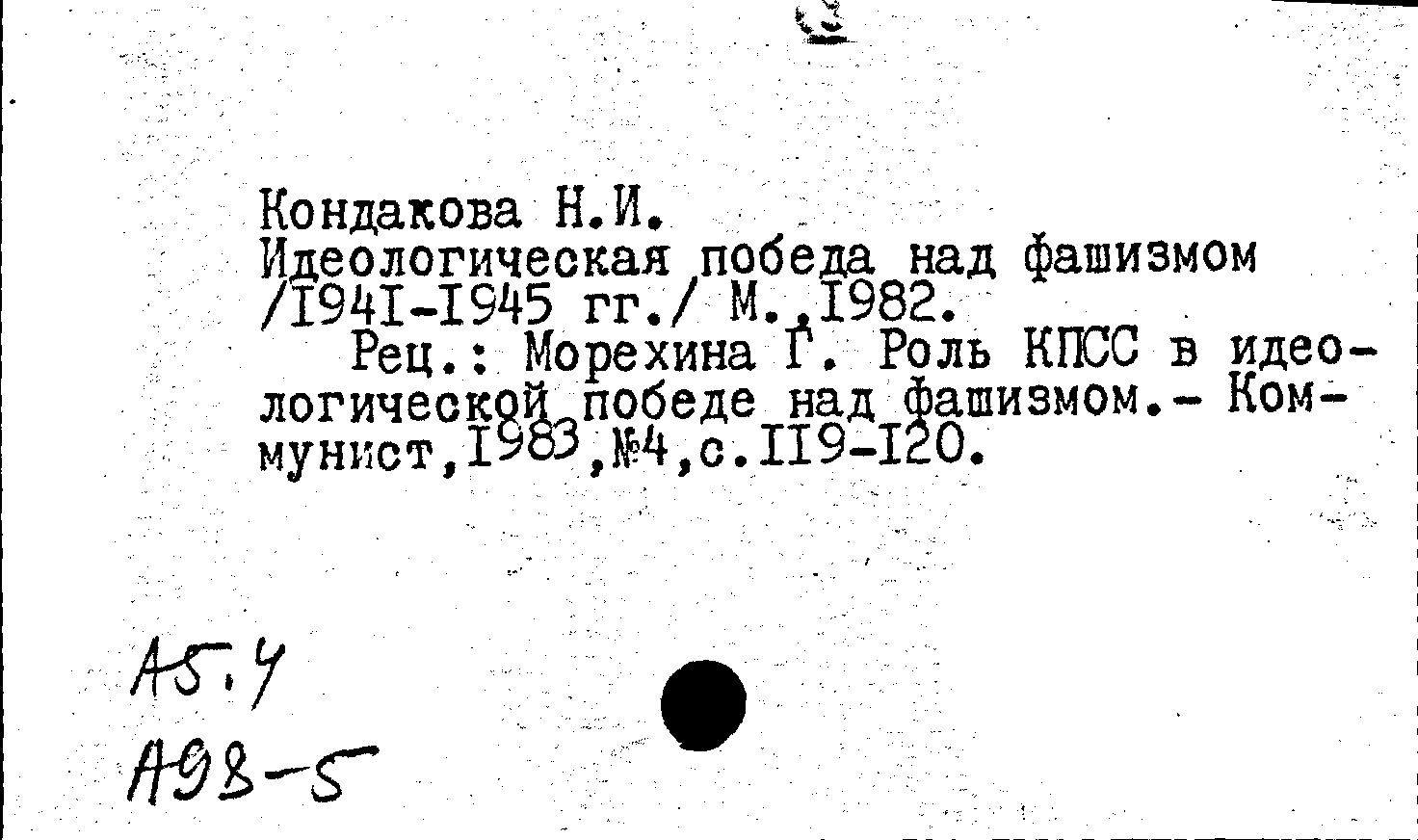 Кондакова Н.И.
Идеологическая победа над фашизмом /I94I-I945 гг./ М.,I982.

Рец.: Морехина Г. Роль КПСС в идеологической победе над фашизмом.- Коммунист,I983,№4,с.II9-I20.

А5.4
А98-5